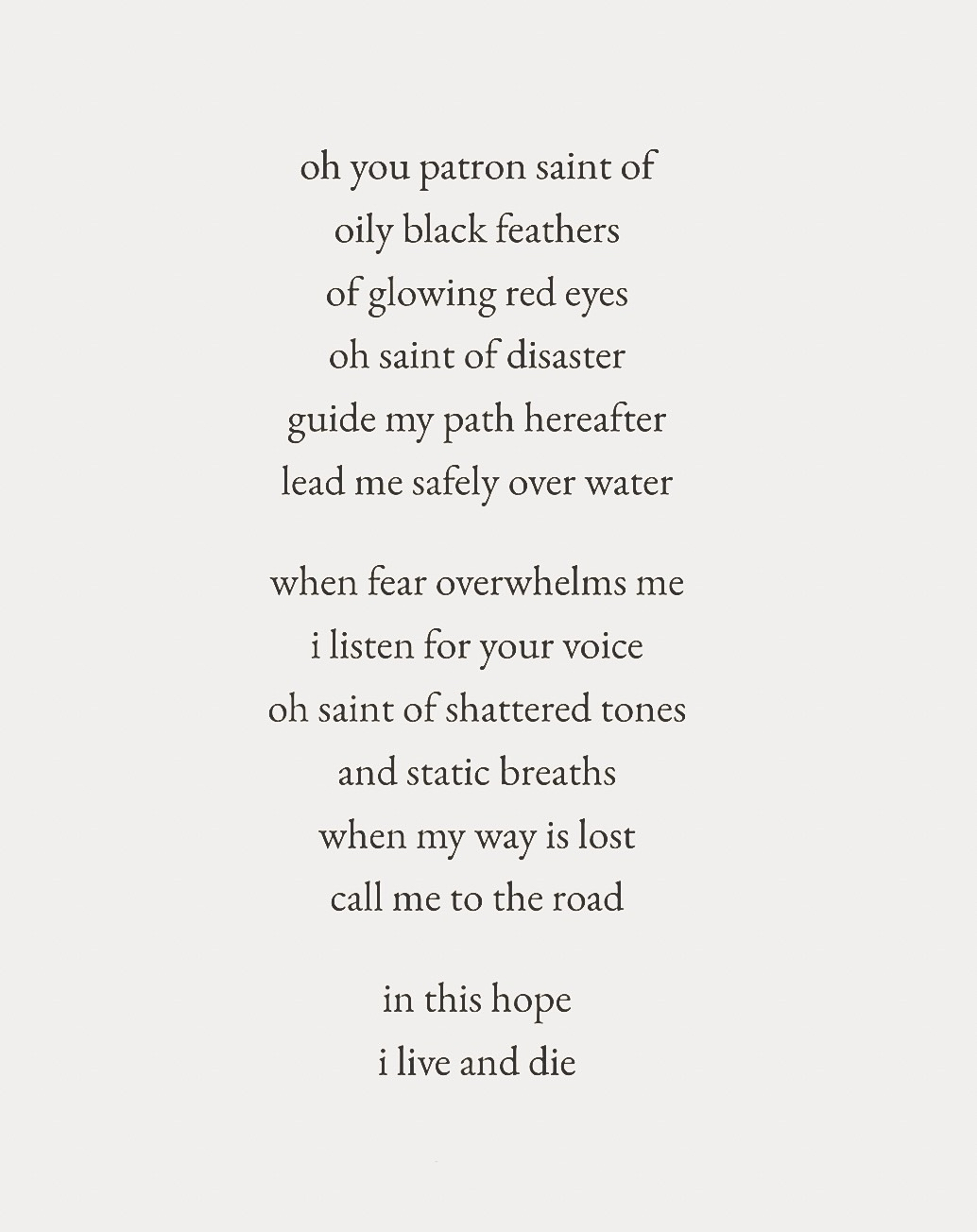 oh you patron saint of
oily black feathers
of glowing red eyes
oh saint of disaster
guide my path hereafter
lead me safely over water

when fear overwhelms me
i listen for your voice
oh saint of shattered tones
and static breaths
when my way is lost
call me to the road

in this hope
i live and die